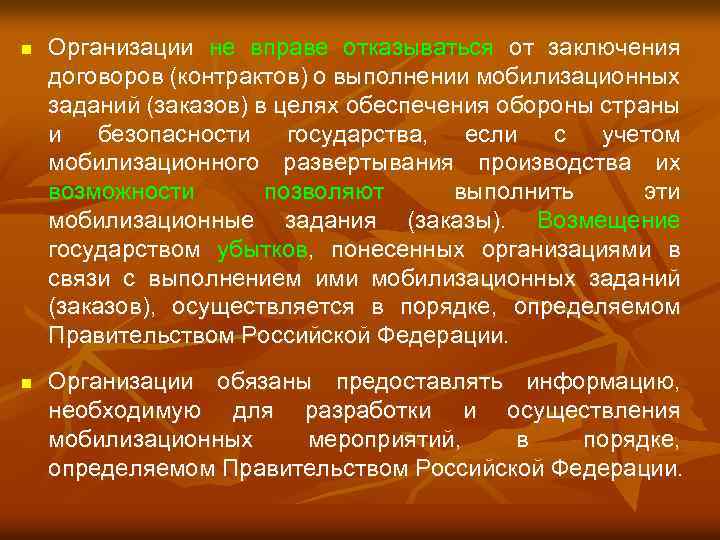 • Организации не вправе отказываться от заключения договоров (контрактов) о выполнении мобилизационных заданий (заказов) в целях обеспечения обороны страны и безопасности государства, если с учетом мобилизационного развертывания производства их возможности позволяют выполнить эти мобилизационные задания (заказы). Возмещение государством убытков, понесенных организациями в связи с выполнением ими мобилизационных заданий (заказов), осуществляется в порядке, определяемом Правительством Российской Федерации.

• Организации обязаны предоставлять информацию, необходимую для разработки и осуществления мобилизационных мероприятий, в порядке, определяемом Правительством Российской Федерации.